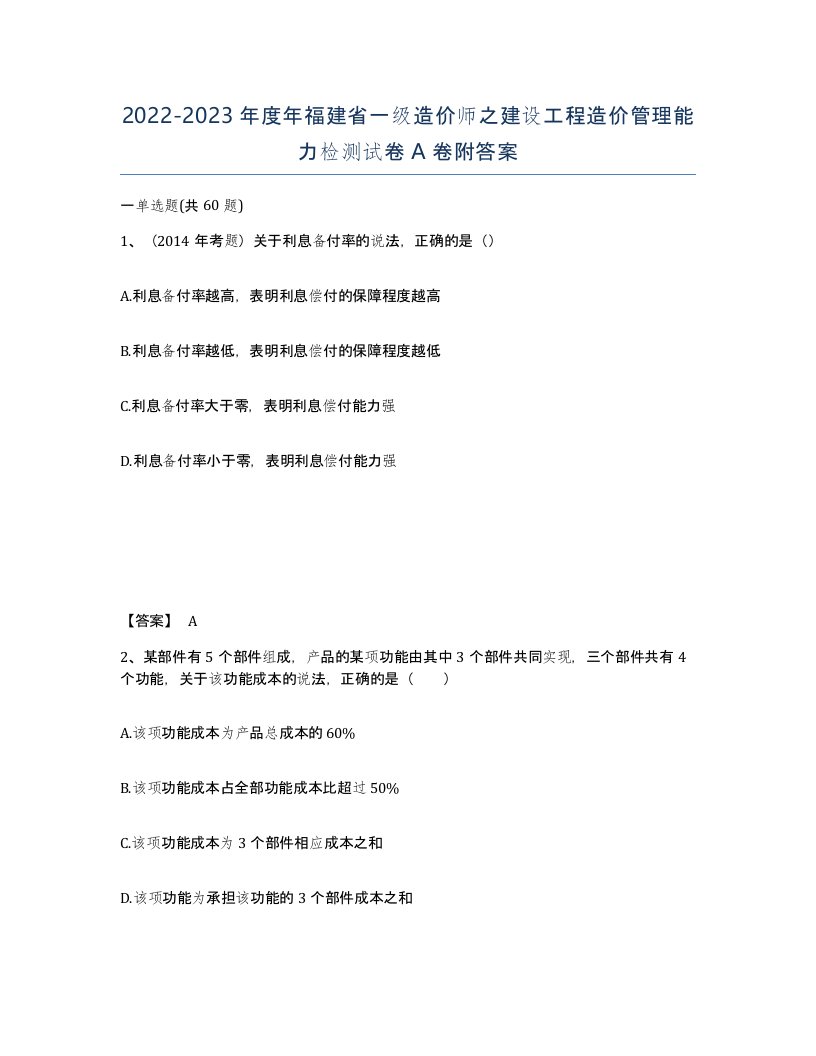 2022-2023年度年福建省一级造价师之建设工程造价管理能力检测试卷A卷附答案

一单选题(共60题)

1、（2014年考题）关于利息备付率的说法，正确的是（）

A.利息备付率越高，表明利息偿付的保障程度越高

B.利息备付率越低，表明利息偿付的保障程度越低

C.利息备付率大于零，表明利息偿付能力强

D.利息备付率小于零，表明利息偿付能力强

【答案】 A

2、某部件有5个部件组成，产品的某项功能由其中3个部件共同实现，三个部件共有4个功能，关于该功能成本的说法，正确的是（　　）

A.该项功能成本为产品总成本的60%

B.该项功能成本占全部功能成本比超过50%

C.该项功能成本为3个部件相应成本之和

D.该项功能为承担该功能的3个部件成本之和